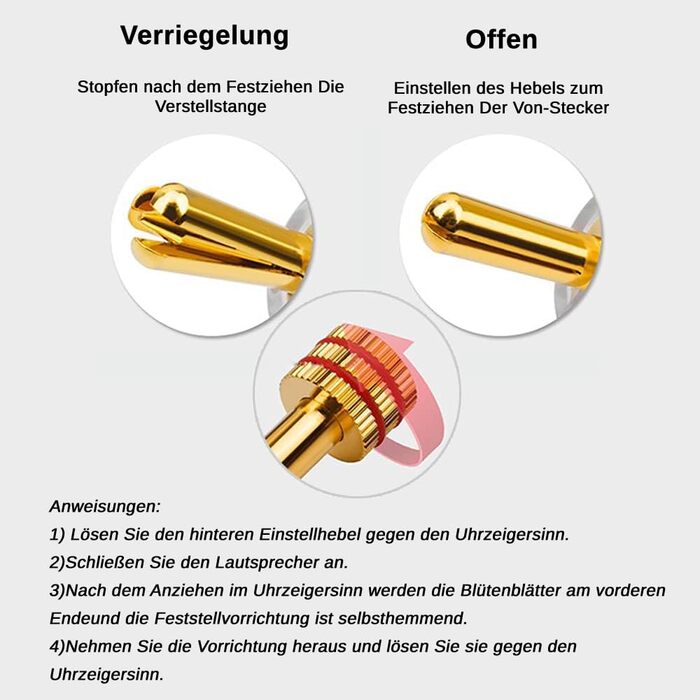 Verriegelung

Stopfen nach dem Festziehen Die Verstellstange

Offen

Einstellen des Hebels zum Festziehen Der Von-Stecker

Anweisungen:

1) Lösen Sie den hinteren Einstellhebel gegen den Uhrzeigersinn.

2)Schließen Sie den Lautsprecher an.

3)Nach dem Anziehen im Uhrzeigersinn werden die Blütenblätter am vorderen Endeund die Feststellvorrichtung ist selbsthemmend.

4)Nehmen Sie die Vorrichtung heraus und lösen Sie sie gegen den Uhrzeigersinn.